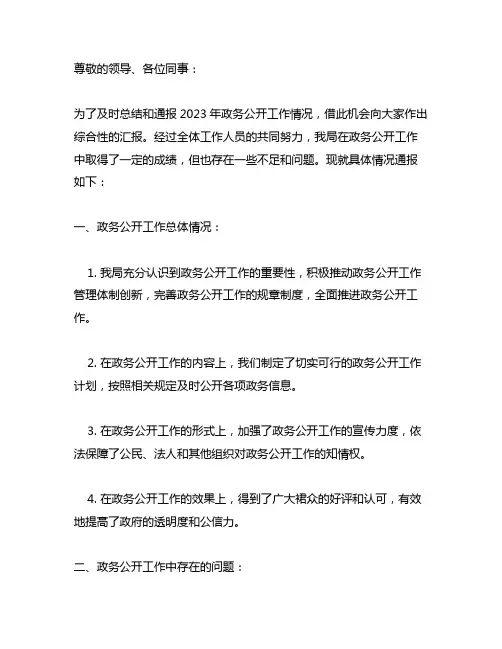 尊敬的领导、各位同事：

为了及时总结和通报 2023 年政务公开工作情况，借此机会向大家作出综合性的汇报。经过全体工作人员的共同努力，我局在政务公开工作中取得了一定的成绩，但也存在一些不足和问题。现就具体情况通报如下：

一、政务公开工作总体情况：

1. 我局充分认识到政务公开工作的重要性，积极推动政务公开工作管理体制创新，完善政务公开工作的规章制度，全面推进政务公开工作。

2. 在政务公开工作的内容上，我们制定了切实可行的政务公开工作计划，按照相关规定及时公开各项政务信息。

3. 在政务公开工作的形式上，加强了政务公开工作的宣传力度，依法保障了公民、法人和其他组织对政务公开工作的知情权。

4. 在政务公开工作的效果上，得到了广大裙众的好评和认可，有效地提高了政府的透明度和公信力。

二、政务公开工作中存在的问题：